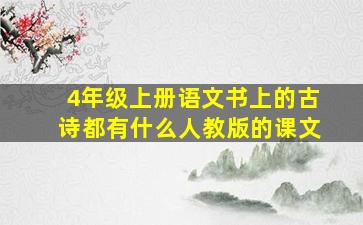 4年级上册语文书上的古诗都有什么人教版的课文